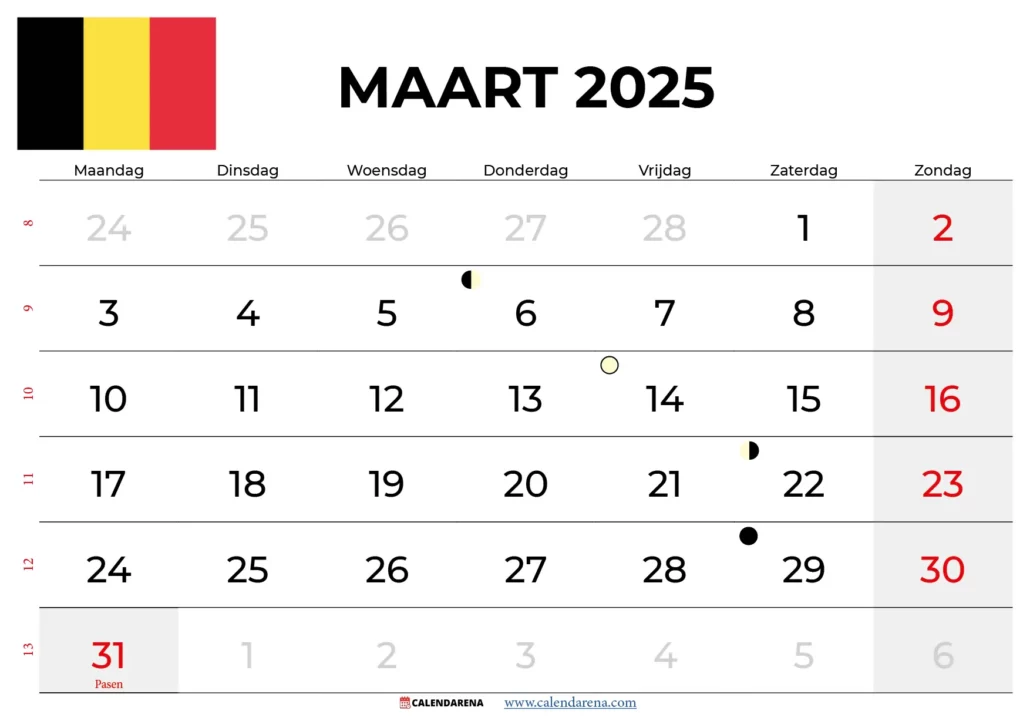 MAART 2025

| | Maandag | Dinsdag | Woensdag | Donderdag | Vrijdag | Zaterdag | Zondag |
|---|---|---|---|---|---|---|---|
| 8 | 24 | 25 | 26 | 27 | 28 | 1 | 2 |
| 9 | 3 | 4 | 5 | 6 | 7 | 8 | 9 |
| 10 | 10 | 11 | 12 | 13 | 14 | 15 | 16 |
| 11 | 17 | 18 | 19 | 20 | 21 | 22 | 23 |
| 12 | 24 | 25 | 26 | 27 | 28 | 29 | 30 |
| 13 | 31 Pasen | 1 | 2 | 3 | 4 | 5 | 6 |

CALENDARENA www.calendarena.com